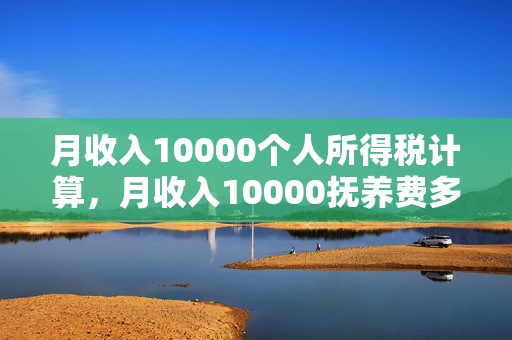 月收入10000个人所得税计算，月收入10000抚养费多